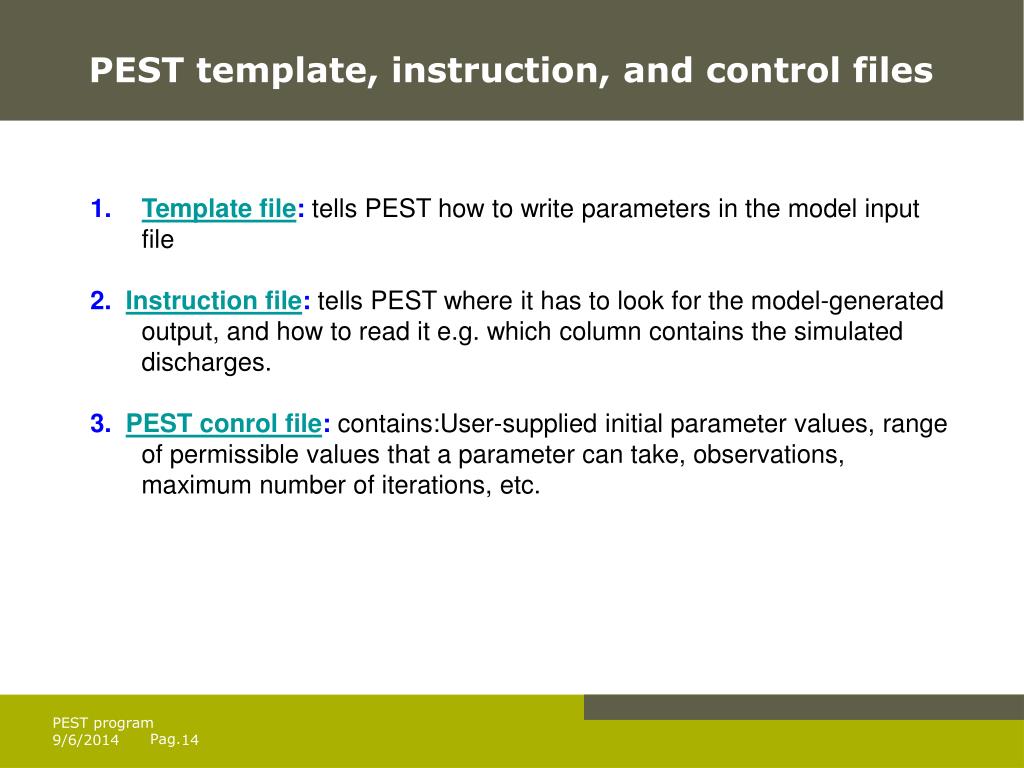 PEST template, instruction, and control files

1. Template file: tells PEST how to write parameters in the model input file

2. Instruction file: tells PEST where it has to look for the model-generated output, and how to read it e.g. which column contains the simulated discharges.

3. PEST conrol file: contains:User-supplied initial parameter values, range of permissible values that a parameter can take, observations, maximum number of iterations, etc.

PEST program
9/6/2014
Pag.14